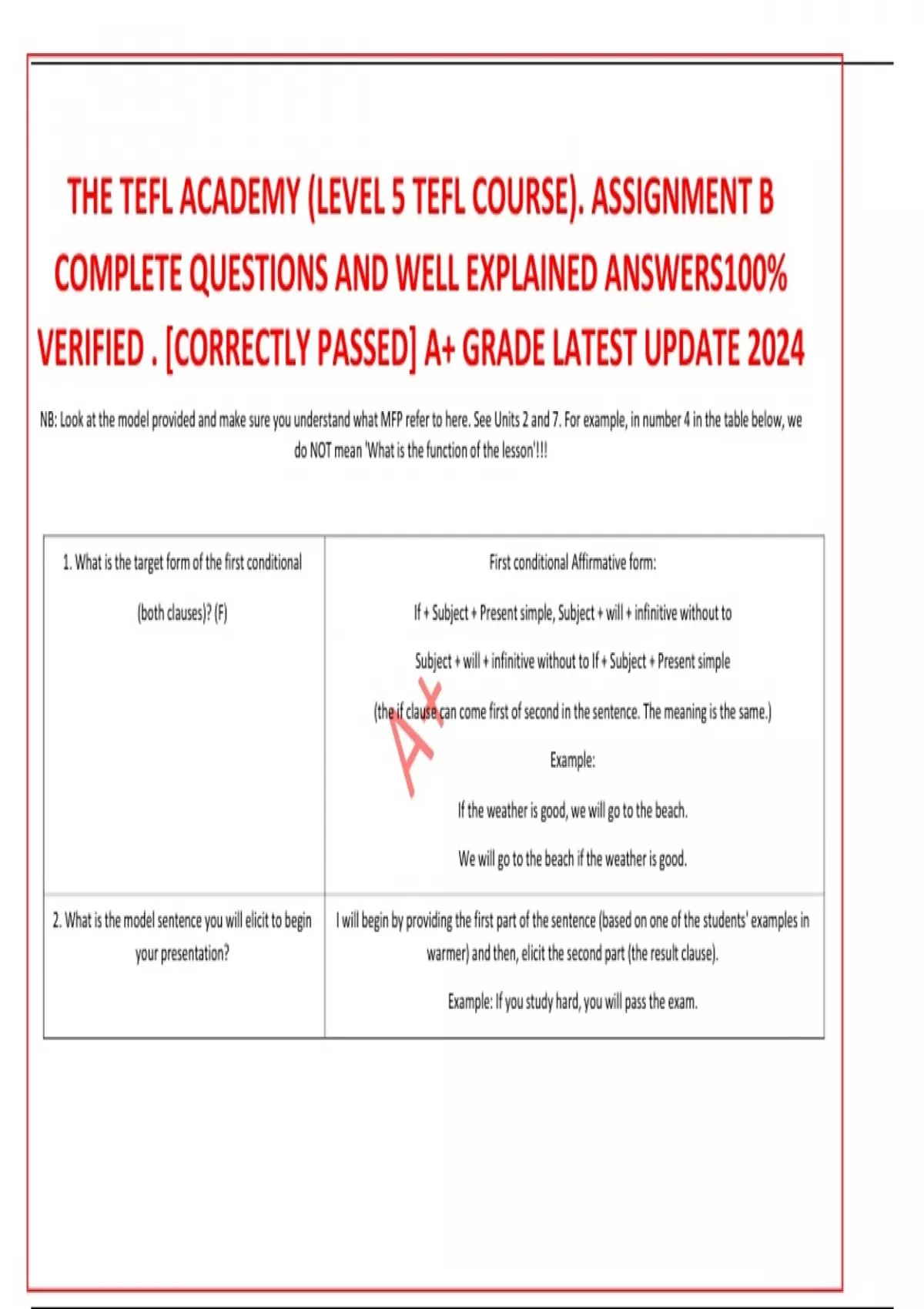 THE TEFL ACADEMY (LEVEL 5 TEFL COURSE). ASSIGNMENT B COMPLETE QUESTIONS AND WELL EXPLAINED ANSWERS100% VERIFIED . [CORRECTLY PASSED] A+ GRADE LATEST UPDATE 2024

NB: Look at the model provided and make sure you understand what MFP refer to here. See Units 2 and 7. For example, in number 4 in the table below, we do NOT mean 'What is the function of the lesson'!!!

| 1. What is the target form of the first conditional (both clauses)? (F) | First conditional Affirmative form: If + Subject + Present simple, Subject + will + infinitive without to Subject + will + infinitive without to If + Subject + Present simple (the if clause can come first of second in the sentence. The meaning is the same.) Example: If the weather is good, we will go to the beach. We will go to the beach if the weather is good. |
|---|---|
| 2. What is the model sentence you will elicit to begin your presentation? | I will begin by providing the first part of the sentence (based on one of the students' examples in warmer) and then, elicit the second part (the result clause). Example: If you study hard, you will pass the exam. |

A+